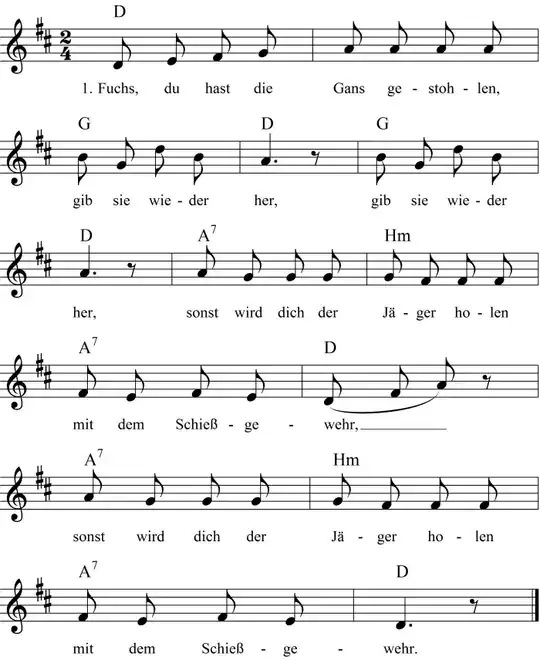 D

1. Fuchs, du hast die Gans ge - stoh - len,

G D G

gib sie wie - der her, gib sie wie - der

D $A^7$ Hm

her, sonst wird dich der Jä - ger ho - len

$A^7$ D

mit dem Schieß - ge - wehr,

$A^7$ Hm

sonst wird dich der Jä - ger ho - len

$A^7$ D

mit dem Schieß - ge - wehr.